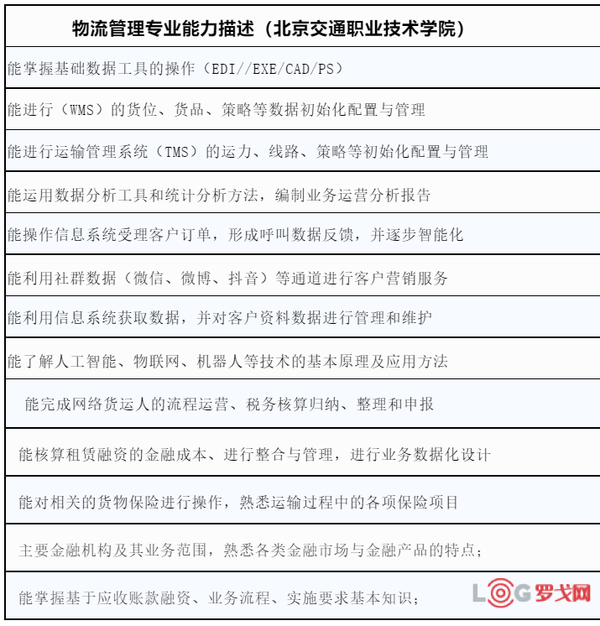 | 物流管理专业能力描述（北京交通职业技术学院） |
|---|
| 能掌握基础数据工具的操作（EDI//EXE/CAD/PS） |
| 能进行（WMS）的货位、货品、策略等数据初始化配置与管理 |
| 能进行运输管理系统（TMS）的运力、线路、策略等初始化配置与管理 |
| 能运用数据分析工具和统计分析方法，编制业务运营分析报告 |
| 能操作信息系统受理客户订单，形成呼叫数据反馈，并逐步智能化 |
| 能利用社群数据（微信、微博、抖音）等通道进行客户营销服务 |
| 能利用信息系统获取数据，并对客户资料数据进行管理和维护 |
| 能了解人工智能、物联网、机器人等技术的基本原理及应用方法 |
| 能完成网络货运人的流程运营、税务核算归纳、整理和申报 |
| 能核算租赁融资的金融成本、进行整合与管理，进行业务数据化设计 |
| 能对相关的货物保险进行操作，熟悉运输过程中的各项保险项目 |
| 主要金融机构及其业务范围，熟悉各类金融市场与金融产品的特点； |
| 能掌握基于应收账款融资、业务流程、实施要求基本知识； |

LOG罗戈网